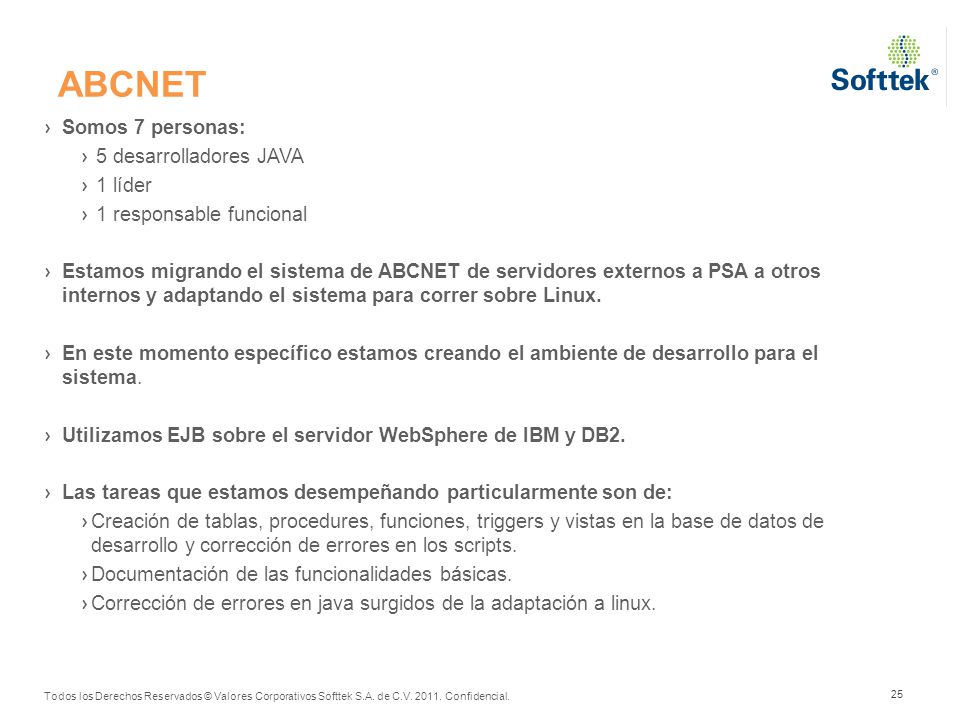 ABCNET

Softtek®

› Somos 7 personas:
› 5 desarrolladores JAVA
› 1 líder
› 1 responsable funcional

› Estamos migrando el sistema de ABCNET de servidores externos a PSA a otros internos y adaptando el sistema para correr sobre Linux.

› En este momento específico estamos creando el ambiente de desarrollo para el sistema.

› Utilizamos EJB sobre el servidor WebSphere de IBM y DB2.

› Las tareas que estamos desempeñando particularmente son de:
› Creación de tablas, procedures, funciones, triggers y vistas en la base de datos de desarrollo y corrección de errores en los scripts.
› Documentación de las funcionalidades básicas.
› Corrección de errores en java surgidos de la adaptación a linux.

Todos los Derechos Reservados © Valores Corporativos Softtek S.A. de C.V. 2011. Confidencial.

25